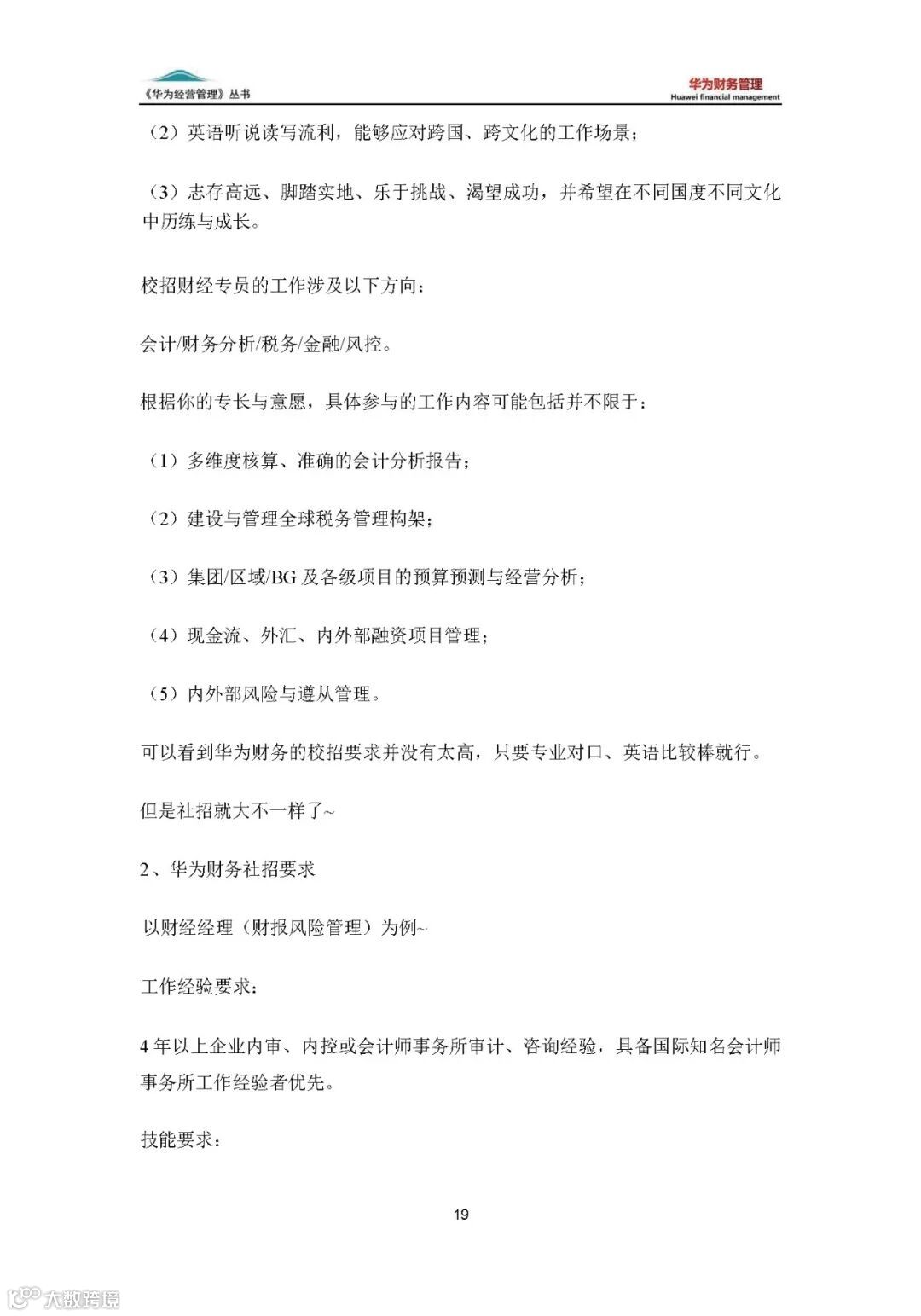 《华为经营管理》丛书

华为财务管理
Huawei financial management

（2）英语听说读写流利，能够应对跨国、跨文化的工作场景；

（3）志存高远、脚踏实地、乐于挑战、渴望成功，并希望在不同国度不同文化中历练与成长。

校招财经专员的工作涉及以下方向：

会计/财务分析/税务/金融/风控。

根据你的专长与意愿，具体参与的工作内容可能包括并不限于：

（1）多维度核算、准确的会计分析报告；

（2）建设与管理全球税务管理构架；

（3）集团/区域/BG 及各级项目的预算预测与经营分析；

（4）现金流、外汇、内外部融资项目管理；

（5）内外部风险与遵从管理。

可以看到华为财务的校招要求并没有太高，只要专业对口、英语比较棒就行。

但是社招就大不一样了~

2、华为财务社招要求

以财经经理（财报风险管理）为例~

工作经验要求：

4 年以上企业内审、内控或会计师事务所审计、咨询经验，具备国际知名会计师事务所工作经验者优先。

技能要求：

19

大数跨境